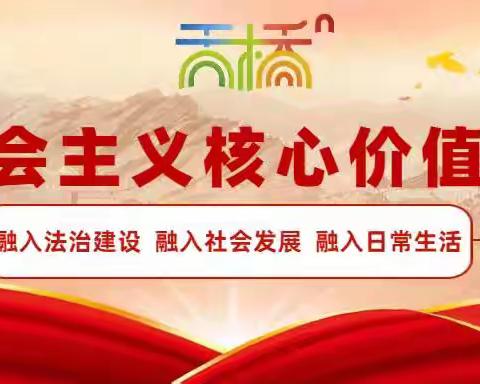 天桥

会主义核心价值

融入法治建设 融入社会发展 融入日常生活